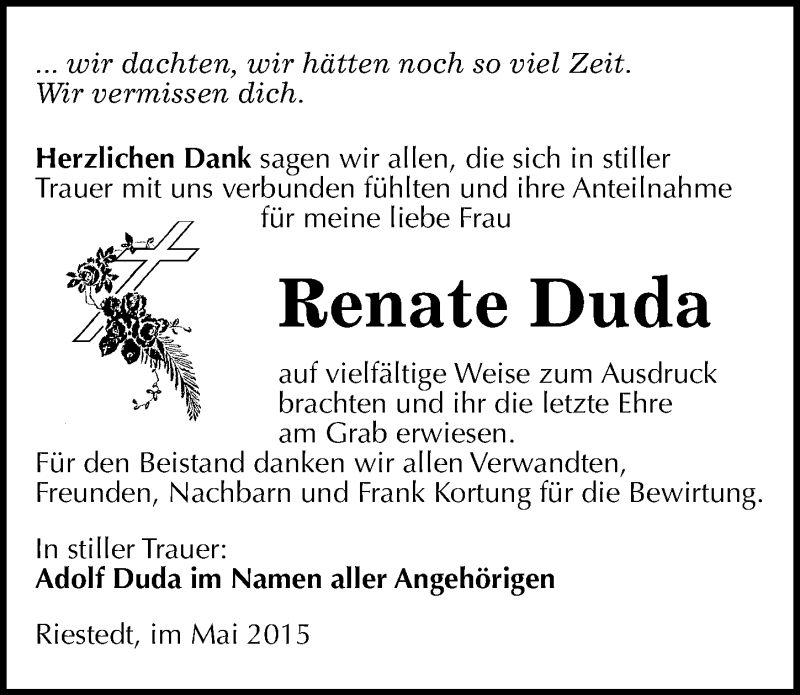 ... wir dachten, wir hätten noch so viel Zeit.
Wir vermissen dich.

Herzlichen Dank sagen wir allen, die sich in stiller Trauer mit uns verbunden fühlten und ihre Anteilnahme für meine liebe Frau

Renate Duda

auf vielfältige Weise zum Ausdruck brachten und ihr die letzte Ehre am Grab erwiesen.
Für den Beistand danken wir allen Verwandten, Freunden, Nachbarn und Frank Kortung für die Bewirtung.

In stiller Trauer:
Adolf Duda im Namen aller Angehörigen

Riestedt, im Mai 2015